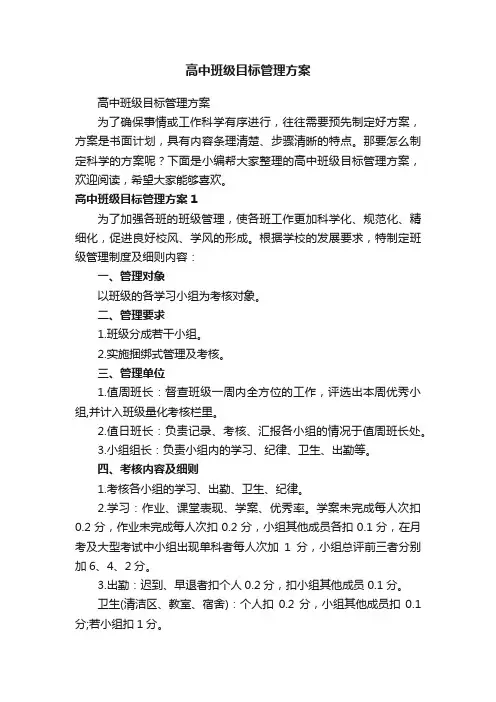 高中班级目标管理方案

高中班级目标管理方案

为了确保事情或工作科学有序进行，往往需要预先制定好方案，方案是书面计划，具有内容条理清楚、步骤清晰的特点。那要怎么制定科学的方案呢？下面是小编帮大家整理的高中班级目标管理方案，欢迎阅读，希望大家能够喜欢。

高中班级目标管理方案 1

为了加强各班的班级管理，使各班工作更加科学化、规范化、精细化，促进良好校风、学风的形成。根据学校的发展要求，特制定班级管理制度及细则内容：

一、管理对象

以班级的各学习小组为考核对象。

二、管理要求

1.班级分成若干小组。

2.实施捆绑式管理及考核。

三、管理单位

1.值周班长：督查班级一周内全方位的工作，评选出本周优秀小组,并计入班级量化考核栏里。

2.值日班长：负责记录、考核、汇报各小组的情况于值周班长处。

3.小组组长：负责小组内的学习、纪律、卫生、出勤等。

四、考核内容及细则

1.考核各小组的学习、出勤、卫生、纪律。

2.学习：作业、课堂表现、学案、优秀率。学案未完成每人次扣 0.2 分，作业未完成每人次扣 0.2 分，小组其他成员各扣 0.1 分，在月考及大型考试中小组出现单科者每人次加 1 分，小组总评前三者分别加 6、4、2 分。

3.出勤：迟到、早退者扣个人 0.2 分，扣小组其他成员 0.1 分。

卫生(清洁区、教室、宿舍)：个人扣 0.2 分，小组其他成员扣 0.1 分;若小组扣 1 分。